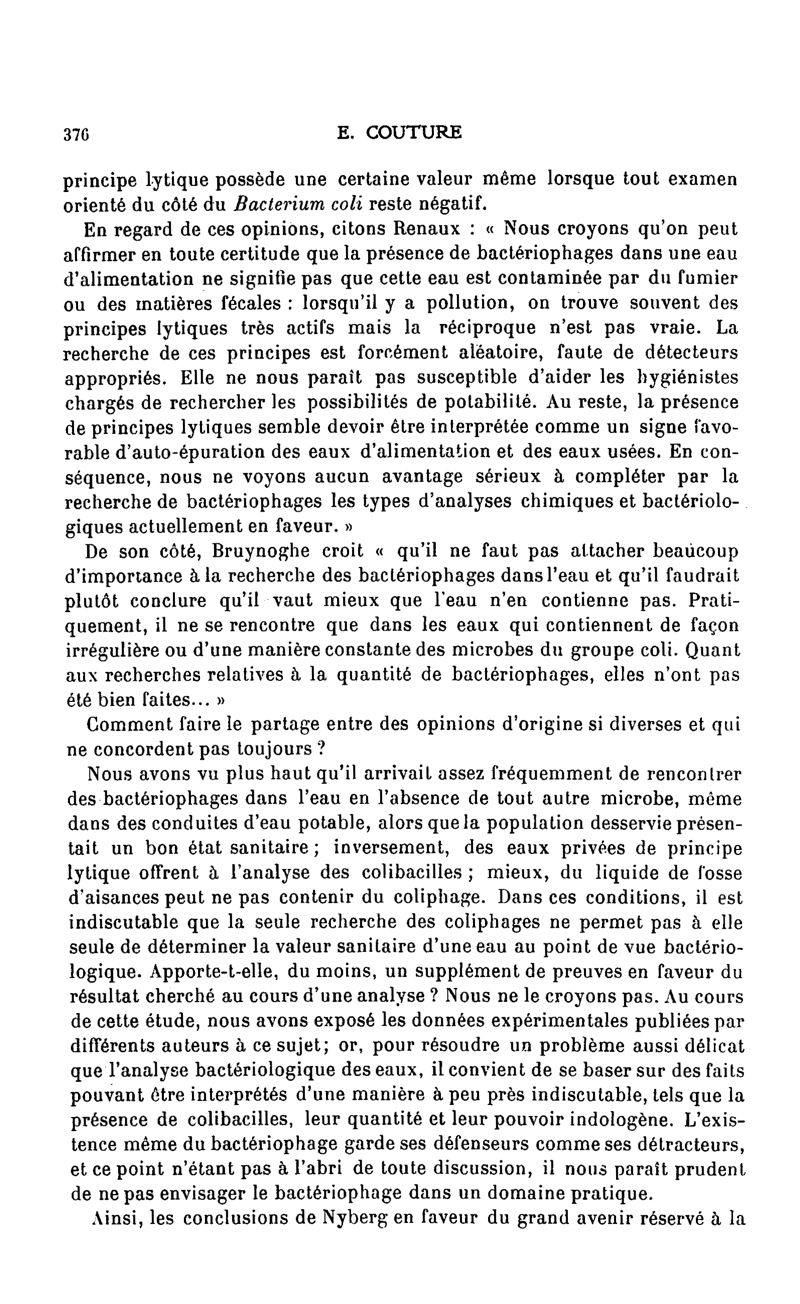 376 E. COUTURE

principe lytique possède une certaine valeur même lorsque tout examen orienté du côté du Bacterium coli reste négatif.

En regard de ces opinions, citons Renaux : « Nous croyons qu'on peut affirmer en toute certitude que la présence de bactériophages dans une eau d'alimentation ne signifie pas que cette eau est contaminée par du fumier ou des matières fécales : lorsqu'il y a pollution, on trouve souvent des principes lytiques très actifs mais la réciproque n'est pas vraie. La recherche de ces principes est forcément aléatoire, faute de détecteurs appropriés. Elle ne nous paraît pas susceptible d'aider les hygiénistes chargés de rechercher les possibilités de potabilité. Au reste, la présence de principes lytiques semble devoir être interprétée comme un signe favorable d'auto-épuration des eaux d'alimentation et des eaux usées. En conséquence, nous ne voyons aucun avantage sérieux à compléter par la recherche de bactériophages les types d'analyses chimiques et bactériologiques actuellement en faveur. »

De son côté, Bruynoghe croit « qu'il ne faut pas attacher beaucoup d'importance à la recherche des bactériophages dans l'eau et qu'il faudrait plutôt conclure qu'il vaut mieux que l'eau n'en contienne pas. Pratiquement, il ne se rencontre que dans les eaux qui contiennent de façon irrégulière ou d'une manière constante des microbes du groupe coli. Quant aux recherches relatives à la quantité de bactériophages, elles n'ont pas été bien faites... »

Comment faire le partage entre des opinions d'origine si diverses et qui ne concordent pas toujours ?

Nous avons vu plus haut qu'il arrivait assez fréquemment de rencontrer des bactériophages dans l'eau en l'absence de tout autre microbe, même dans des conduites d'eau potable, alors que la population desservie présentait un bon état sanitaire ; inversement, des eaux privées de principe lytique offrent à l'analyse des colibacilles ; mieux, du liquide de fosse d'aisances peut ne pas contenir du coliphage. Dans ces conditions, il est indiscutable que la seule recherche des coliphages ne permet pas à elle seule de déterminer la valeur sanitaire d'une eau au point de vue bactériologique. Apporte-t-elle, du moins, un supplément de preuves en faveur du résultat cherché au cours d'une analyse ? Nous ne le croyons pas. Au cours de cette étude, nous avons exposé les données expérimentales publiées par différents auteurs à ce sujet; or, pour résoudre un problème aussi délicat que l'analyse bactériologique des eaux, il convient de se baser sur des faits pouvant être interprétés d'une manière à peu près indiscutable, tels que la présence de colibacilles, leur quantité et leur pouvoir indologène. L'existence même du bactériophage garde ses défenseurs comme ses détracteurs, et ce point n'étant pas à l'abri de toute discussion, il nous paraît prudent de ne pas envisager le bactériophage dans un domaine pratique.

Ainsi, les conclusions de Nyberg en faveur du grand avenir réservé à la